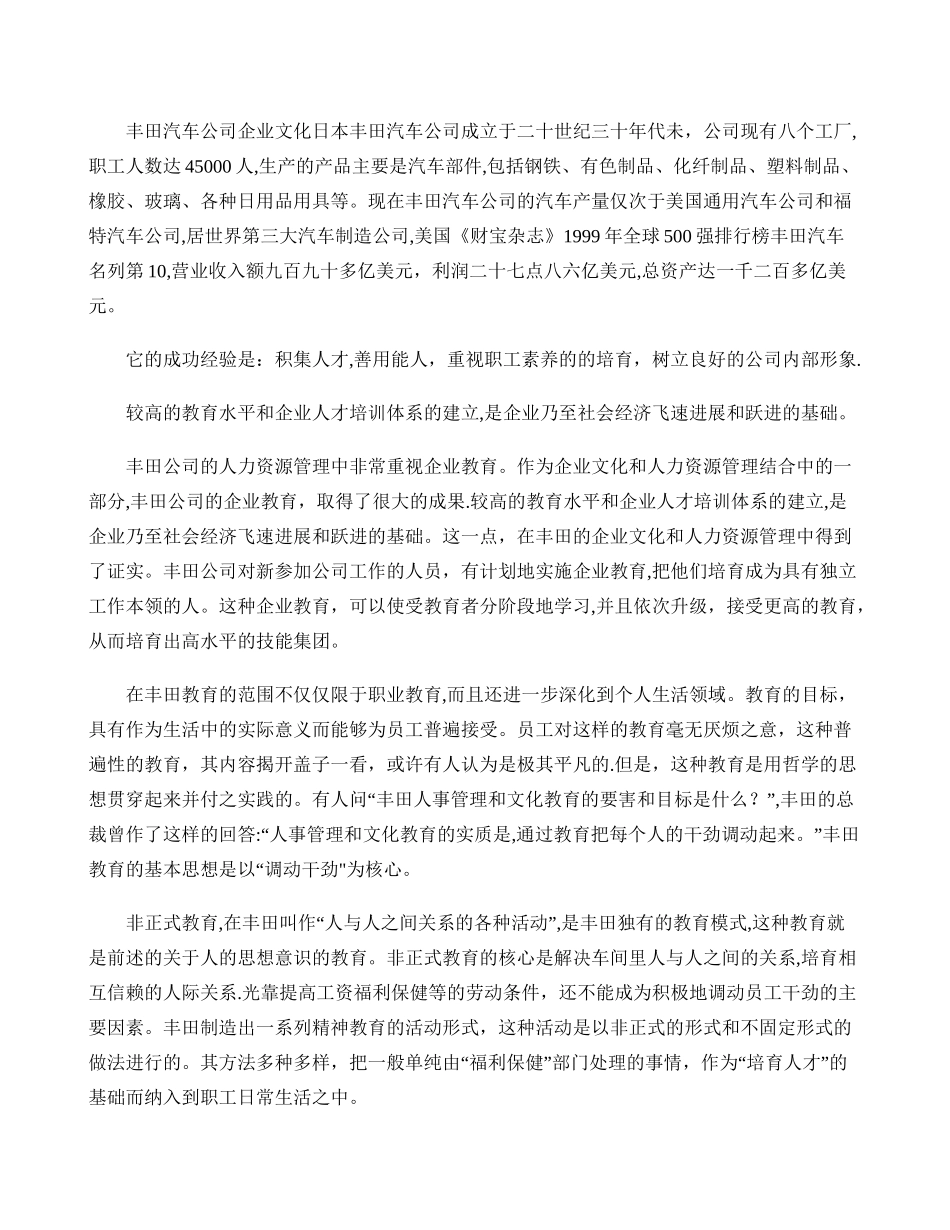 丰田汽车公司企业文化日本丰田汽车公司成立于二十世纪三十年代末，公司现有八个工厂,职工人数达 45000 人,生产的产品主要是汽车部件,包括钢铁、有色制品、化纤制品、塑料制品、橡胶、玻璃、各种日用品用具等。现在丰田汽车公司的汽车产量仅次于美国通用汽车公司和福特汽车公司,居世界第三大汽车制造公司,美国《财宝杂志》1999 年全球 500 强排行榜丰田汽车名列第 10,营业收入额九百九十多亿美元，利润二十七点八六亿美元,总资产达一千二百多亿美元。

它的成功经验是：积集人才,善用能人，重视职工素养的的培育，树立良好的公司内部形象.

较高的教育水平和企业人才培训体系的建立,是企业乃至社会经济飞速进展和跃进的基础。

丰田公司的人力资源管理中非常重视企业教育。作为企业文化和人力资源管理结合中的一部分,丰田公司的企业教育，取得了很大的成果.较高的教育水平和企业人才培训体系的建立,是企业乃至社会经济飞速进展和跃进的基础。这一点，在丰田的企业文化和人力资源管理中得到了证实。丰田公司对新参加公司工作的人员，有计划地实施企业教育,把他们培育成为具有独立工作本领的人。这种企业教育，可以使受教育者分阶段地学习,并且依次升级，接受更高的教育，从而培育出高水平的技能集团。

在丰田教育的范围不仅仅限于职业教育,而且还进一步深化到个人生活领域。教育的目标，具有作为生活中的实际意义而能够为员工普遍接受。员工对这样的教育毫无厌烦之意，这种普遍性的教育，其内容揭开盖子一看，或许有人认为是极其平凡的.但是，这种教育是用哲学的思想贯穿起来并付之实践的。有人问“丰田人事管理和文化教育的要害和目标是什么？”,丰田的总裁曾作了这样的回答:“人事管理和文化教育的实质是,通过教育把每个人的干劲调动起来。”丰田教育的基本思想是以“调动干劲"为核心。

非正式教育,在丰田叫作“人与人之间关系的各种活动”,是丰田独有的教育模式,这种教育就是前述的关于人的思想意识的教育。非正式教育的核心是解决车间里人与人之间的关系,培育相互信赖的人际关系.光靠提高工资福利保健等的劳动条件，还不能成为积极地调动员工干劲的主要因素。丰田制造出一系列精神教育的活动形式，这种活动是以非正式的形式和不固定形式的做法进行的。其方法多种多样，把一般单纯由“福利保健”部门处理的事情，作为“培育人才”的基础而纳入到职工日常生活之中。